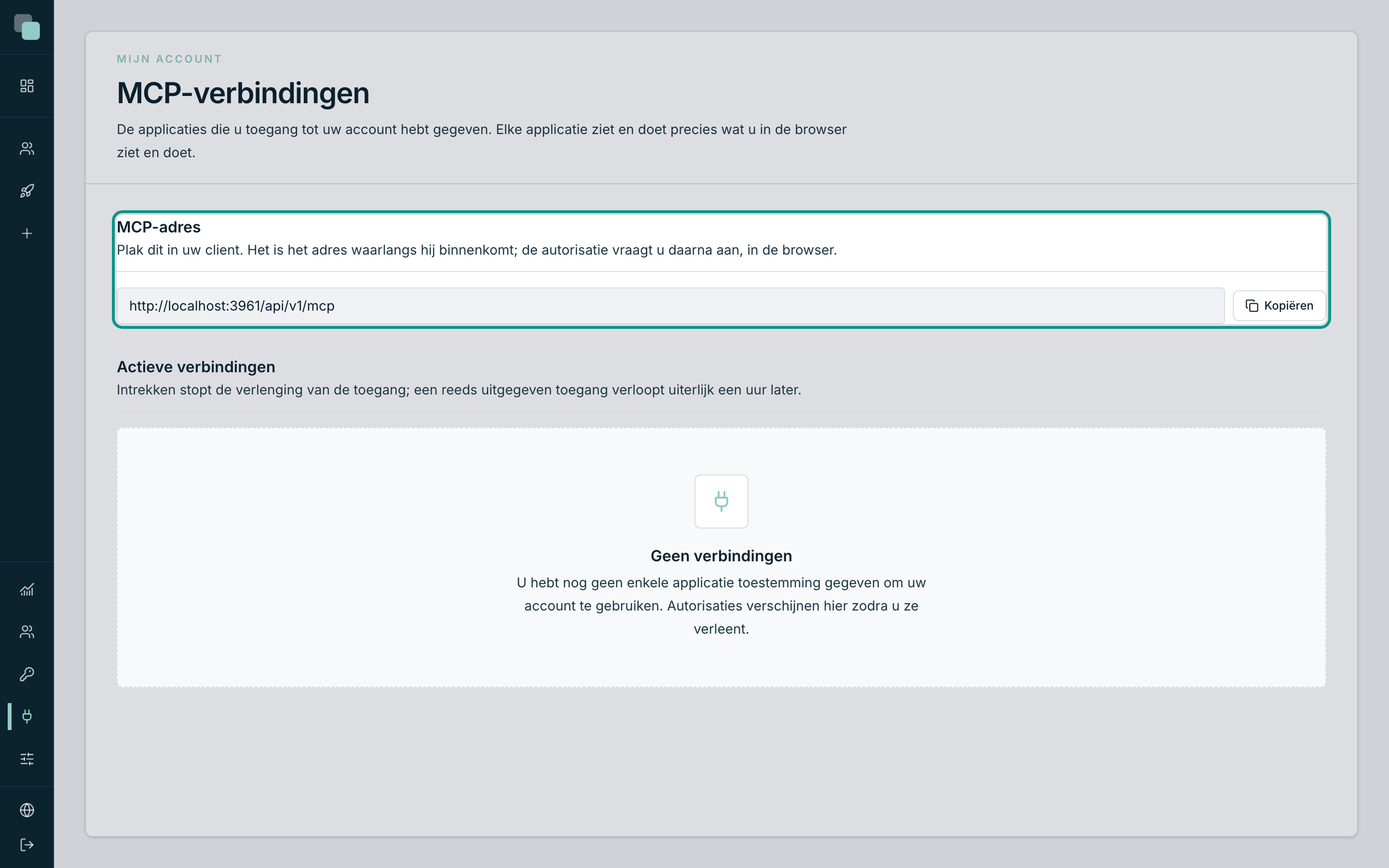 MIJN ACCOUNT

MCP-verbindingen

De applicaties die u toegang tot uw account hebt gegeven. Elke applicatie ziet en doet precies wat u in de browser ziet en doet.

MCP-adres

Plak dit in uw client. Het is het adres waarlangs hij binnenkomt; de autorisatie vraagt u daarna aan, in de browser.

http://localhost:3961/api/v1/mcp

Kopiëren

Actieve verbindingen

Intrekken stopt de verlenging van de toegang; een reeds uitgegeven toegang verloopt uiterlijk een uur later.

Geen verbindingen

U hebt nog geen enkele applicatie toestemming gegeven om uw account te gebruiken. Autorisaties verschijnen hier zodra u ze verleent.